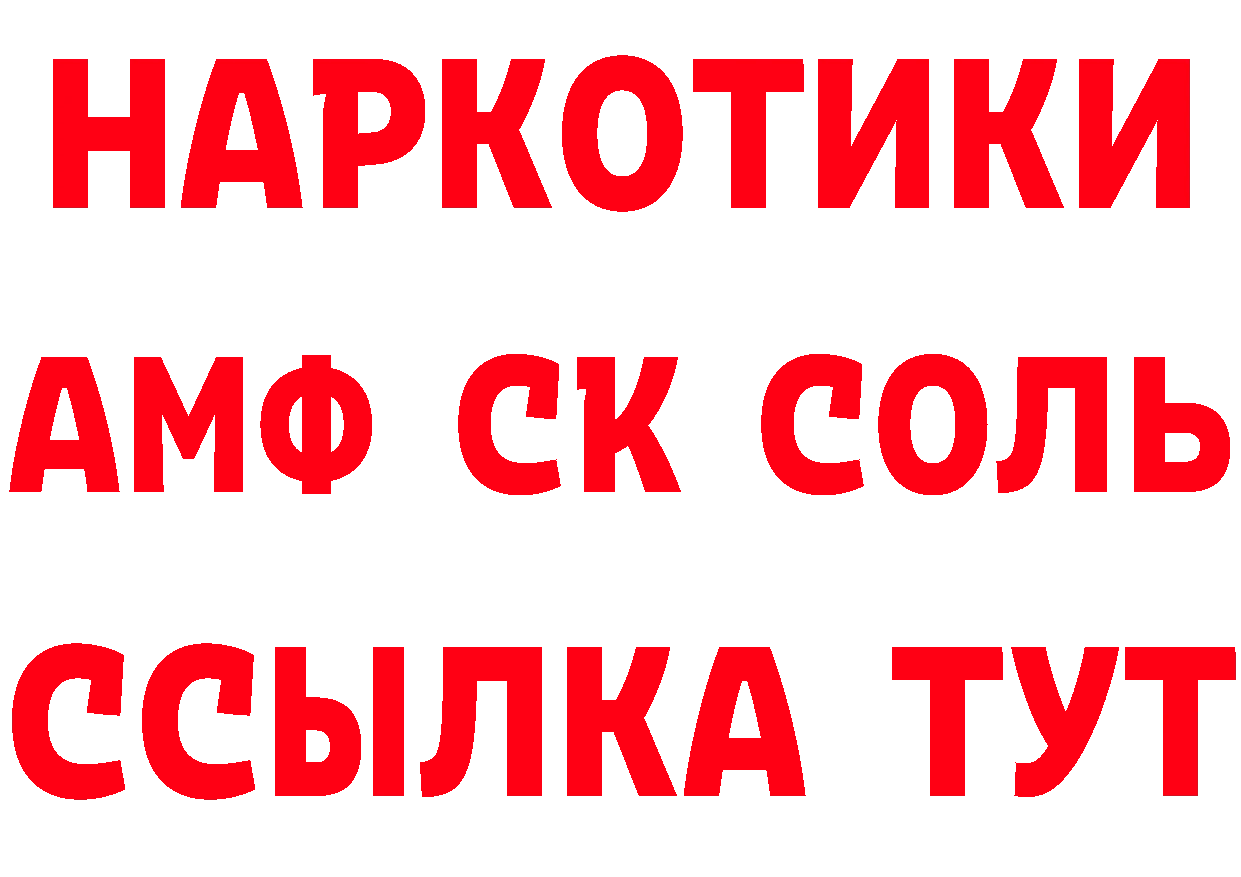 НАРКОТИКИ

АМФ СК СОЛЬ

ССЫЛКА ТУТ